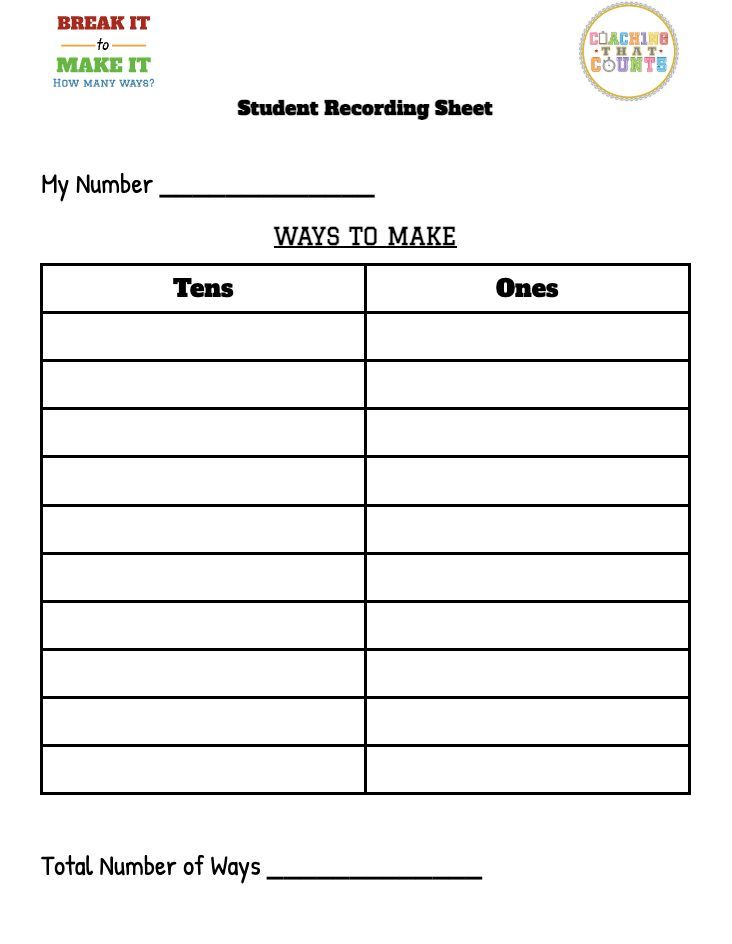 BREAK IT
to
MAKE IT
HOW MANY WAYS?

COACHING
THAT
COUNTS

Student Recording Sheet

My Number ____

WAYS TO MAKE

| Tens | Ones |
|---|---|
|  |  |
|  |  |
|  |  |
|  |  |
|  |  |
|  |  |
|  |  |
|  |  |
|  |  |
|  |  |

Total Number of Ways ____